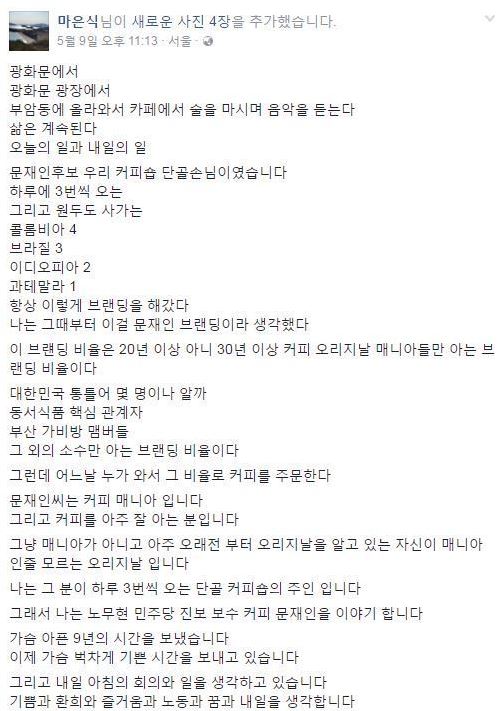 마은식님이 새로운 사진 4장을 추가했습니다.
5월 9일 오후 11:13 · 서울 ·

광화문에서
광화문 광장에서
부암동에 올라와서 카페에서 술을 마시며 음악을 듣는다
삶은 계속된다
오늘의 일과 내일의 일

문재인후보 우리 커피숍 단골손님이였습니다
하루에 3번씩 오는
그리고 원두도 사가는
콜롬비아 4
브라질 3
이디오피아 2
과테말라 1
항상 이렇게 브랜딩을 해갔다
나는 그때부터 이걸 문재인 브랜딩이라 생각했다

이 브랜딩 비율은 20년 이상 아니 30년 이상 커피 오리지날 매니아들만 아는 브랜딩 비율이다

대한민국 통틀어 몇 명이나 알까
동서식품 핵심 관계자
부산 가비방 맴버들
그 외의 소수만 아는 브랜딩 비율이다

그런데 어느날 누가 와서 그 비율로 커피를 주문한다

문재인씨는 커피 매니아 입니다
그리고 커피를 아주 잘 아는 분입니다

그냥 매니아가 아니고 아주 오래전 부터 오리지날을 알고 있는 자신이 매니아 인줄 모르는 오리지날 입니다

나는 그 분이 하루 3번씩 오는 단골 커피숍의 주인 입니다

그래서 나는 노무현 민주당 진보 보수 커피 문재인을 이야기 합니다

가슴 아픈 9년의 시간을 보냈습니다
이제 가슴 벅차게 기쁜 시간을 보내고 있습니다

그리고 내일 아침의 회의와 일을 생각하고 있습니다
기쁨과 환희와 즐거움과 노동과 꿈과 내일을 생각합니다